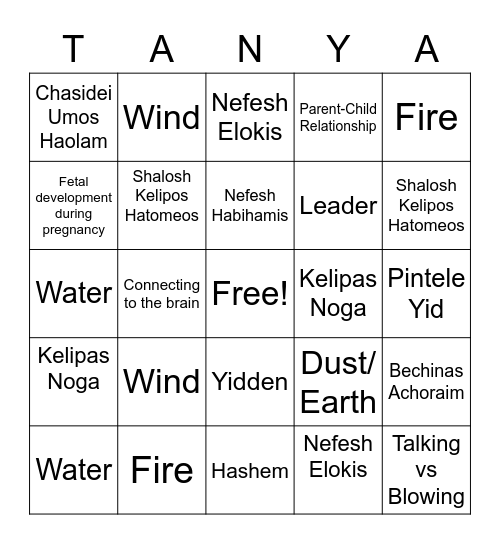 | T | A | N | Y | A |
|---|---|---|---|---|
| Chasidei Umos Haolam | Wind | Nefesh Elokis | Parent-Child Relationship | Fire |
| Fetal development during pregnancy | Shalosh Kelipos Hatomeos | Nefesh Habihamis | Leader | Shalosh Kelipos Hatomeos |
| Water | Connecting to the brain | Free! | Kelipas Noga | Pintele Yid |
| Kelipas Noga | Wind | Yidden | Dust/ Earth | Bechinas Achoraim |
| Water | Fire | Hashem | Nefesh Elokis | Talking vs Blowing |